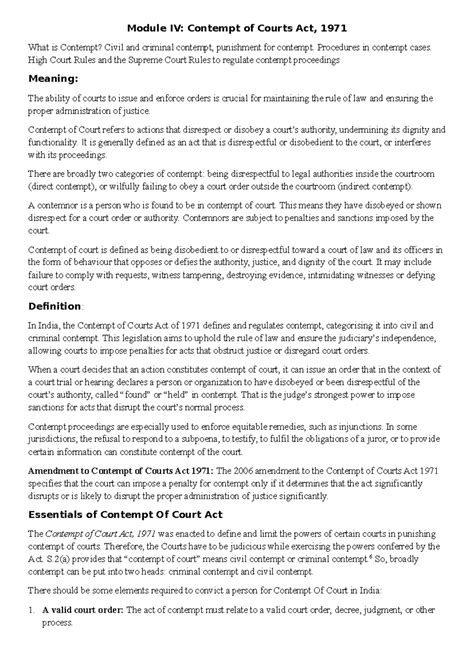 Module IV: Contempt of Courts Act, 1971

What is Contempt? Civil and criminal contempt, punishment for contempt. Procedures in contempt cases. High Court Rules and the Supreme Court Rules to regulate contempt proceedings

Meaning:

The ability of courts to issue and enforce orders is crucial for maintaining the rule of law and ensuring the proper administration of justice.

Contempt of Court refers to actions that disrespect or disobey a court's authority, undermining its dignity and functionality. It is generally defined as an act that is disrespectful or disobedient to the court, or interferes with its proceedings.

There are broadly two categories of contempt: being disrespectful to legal authorities inside the courtroom (direct contempt), or wilfully failing to obey a court order outside the courtroom (indirect contempt).

A contemnor is a person who is found to be in contempt of court. This means they have disobeyed or shown disrespect for a court order or authority. Contemnors are subject to penalties and sanctions imposed by the court.

Contempt of court is defined as being disobedient to or disrespectful toward a court of law and its officers in the form of behaviour that opposes or defies the authority, justice, and dignity of the court. It may include failure to comply with requests, witness tampering, destroying evidence, intimidating witnesses or defying court orders.

Definition:

In India, the Contempt of Courts Act of 1971 defines and regulates contempt, categorising it into civil and criminal contempt. This legislation aims to uphold the rule of law and ensure the judiciary's independence, allowing courts to impose penalties for acts that obstruct justice or disregard court orders.

When a court decides that an action constitutes contempt of court, it can issue an order that in the context of a court trial or hearing declares a person or organization to have disobeyed or been disrespectful of the court's authority, called "found" or "held" in contempt. That is the judge's strongest power to impose sanctions for acts that disrupt the court's normal process.

Contempt proceedings are especially used to enforce equitable remedies, such as injunctions. In some jurisdictions, the refusal to respond to a subpoena, to testify, to fulfil the obligations of a juror, or to provide certain information can constitute contempt of the court.

Amendment to Contempt of Courts Act 1971: The 2006 amendment to the Contempt of Courts Act 1971 specifies that the court can impose a penalty for contempt only if it determines that the act significantly disrupts or is likely to disrupt the proper administration of justice significantly.

Essentials of Contempt Of Court Act

The Contempt of Court Act, 1971 was enacted to define and limit the powers of certain courts in punishing contempt of courts. Therefore, the Courts have to be judicious while exercising the powers conferred by the Act. S.2(a) provides that "contempt of court" means civil contempt or criminal contempt.$^{6}$ So, broadly contempt can be put into two heads: criminal contempt and civil contempt.

There should be some elements required to convict a person for Contempt Of Court in India:

1. A valid court order: The act of contempt must relate to a valid court order, decree, judgment, or other process.